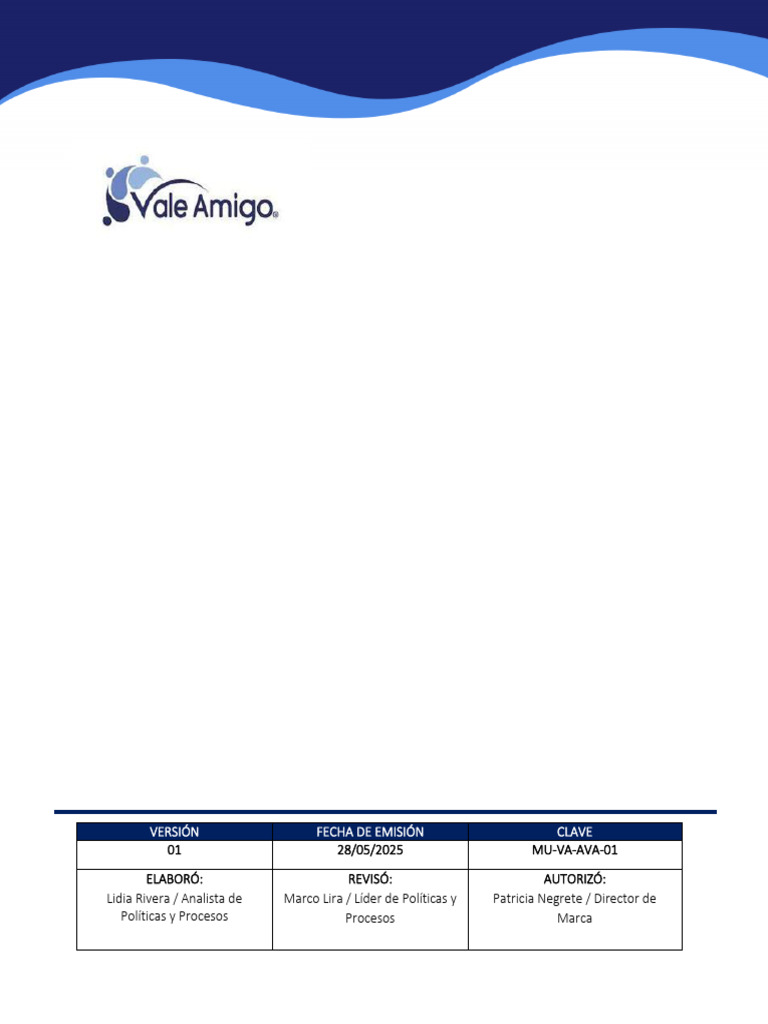 Vale Amigo®

| VERSIÓN | FECHA DE EMISIÓN | CLAVE |
|---|---|---|
| 01 | 28/05/2025 | MU-VA-AVA-01 |
| ELABORÓ: Lidia Rivera / Analista de Políticas y Procesos | REVISÓ: Marco Lira / Líder de Políticas y Procesos | AUTORIZÓ: Patricia Negrete / Director de Marca |